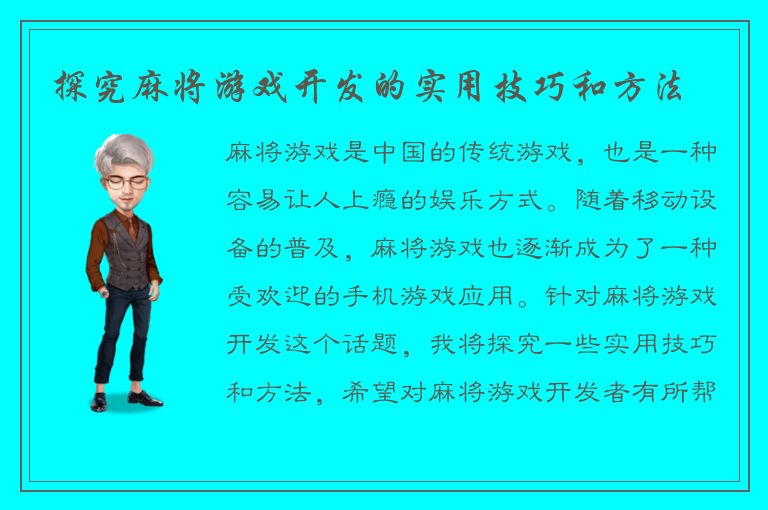 探究麻将游戏开发的实用技巧和方法

麻将游戏是中国的传统游戏，也是一种容易让人上瘾的娱乐方式。随着移动设备的普及，麻将游戏也逐渐成为了一种受欢迎的手机游戏应用。针对麻将游戏开发这个话题，我将探究一些实用技巧和方法，希望对麻将游戏开发者有所帮